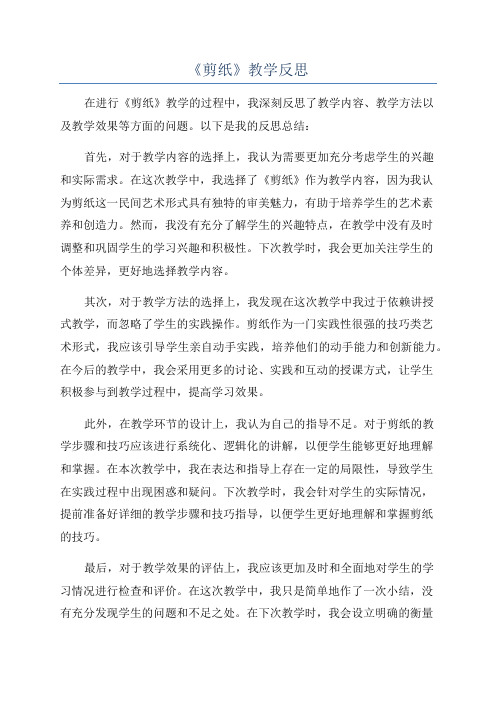 《剪纸》教学反思

在进行《剪纸》教学的过程中，我深刻反思了教学内容、教学方法以及教学效果等方面的问题。以下是我的反思总结：

首先，对于教学内容的选择上，我认为需要更加充分考虑学生的兴趣和实际需求。在这次教学中，我选择了《剪纸》作为教学内容，因为我认为剪纸这一民间艺术形式具有独特的审美魅力，有助于培养学生的艺术素养和创造力。然而，我没有充分了解学生的兴趣特点，在教学中没有及时调整和巩固学生的学习兴趣和积极性。下次教学时，我会更加关注学生的个体差异，更好地选择教学内容。

其次，对于教学方法的选择上，我发现在这次教学中我过于依赖讲授式教学，而忽略了学生的实践操作。剪纸作为一门实践性很强的技巧类艺术形式，我应该引导学生亲自动手实践，培养他们的动手能力和创新能力。在今后的教学中，我会采用更多的讨论、实践和互动的授课方式，让学生积极参与到教学过程中，提高学习效果。

此外，在教学环节的设计上，我认为自己的指导不足。对于剪纸的教学步骤和技巧应该进行系统化、逻辑化的讲解，以便学生能够更好地理解和掌握。在本次教学中，我在表达和指导上存在一定的局限性，导致学生在实践过程中出现困惑和疑问。下次教学时，我会针对学生的实际情况，提前准备好详细的教学步骤和技巧指导，以便学生更好地理解和掌握剪纸的技巧。

最后，对于教学效果的评估上，我应该更加及时和全面地对学生的学习情况进行检查和评价。在这次教学中，我只是简单地作了一次小结，没有充分发现学生的问题和不足之处。在下次教学时，我会设立明确的衡量